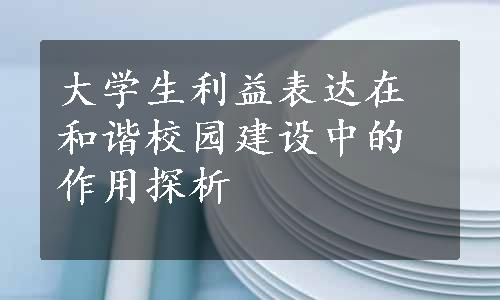 大学生利益表达在和谐校园建设中的作用探析